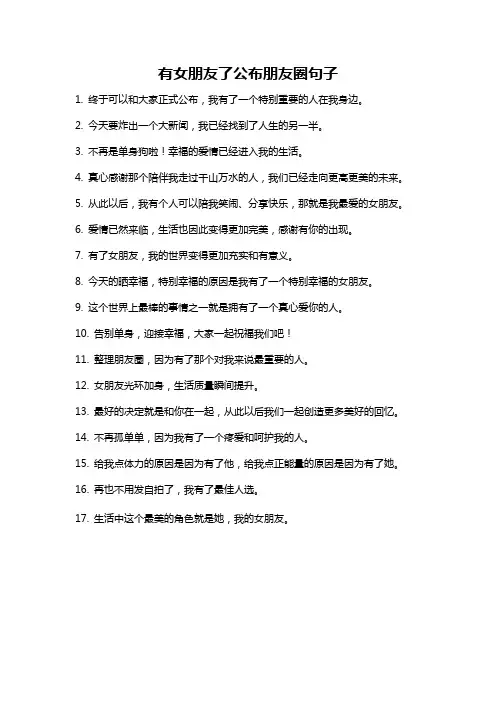 有女朋友了公布朋友圈句子

1. 终于可以和大家正式公布，我有了一个特别重要的人在我身边。

2. 今天要炸出一个大新闻，我已经找到了人生的另一半。

3. 不再是单身狗啦！幸福的爱情已经进入我的生活。

4. 真心感谢那个陪伴我走过千山万水的人，我们已经走向更高更美的未来。

5. 从此以后，我有个人可以陪我笑闹、分享快乐，那就是我最爱的女朋友。

6. 爱情已然来临，生活也因此变得更加完美，感谢有你的出现。

7. 有了女朋友，我的世界变得更加充实和有意义。

8. 今天的晒幸福，特别幸福的原因是我有了一个特别幸福的女朋友。

9. 这个世界上最棒的事情之一就是拥有了一个真心爱你的人。

10. 告别单身，迎接幸福，大家一起祝福我们吧！

11. 整理朋友圈，因为有了那个对我来说最重要的人。

12. 女朋友光环加身，生活质量瞬间提升。

13. 最好的决定就是和你在一起，从此以后我们一起创造更多美好的回忆。

14. 不再孤单单，因为我有了一个疼爱和呵护我的人。

15. 给我点体力的原因是因为有了他，给我点正能量的原因是因为有了她。

16. 再也不用发自拍了，我有了最佳人选。

17. 生活中这个最美的角色就是她，我的女朋友。